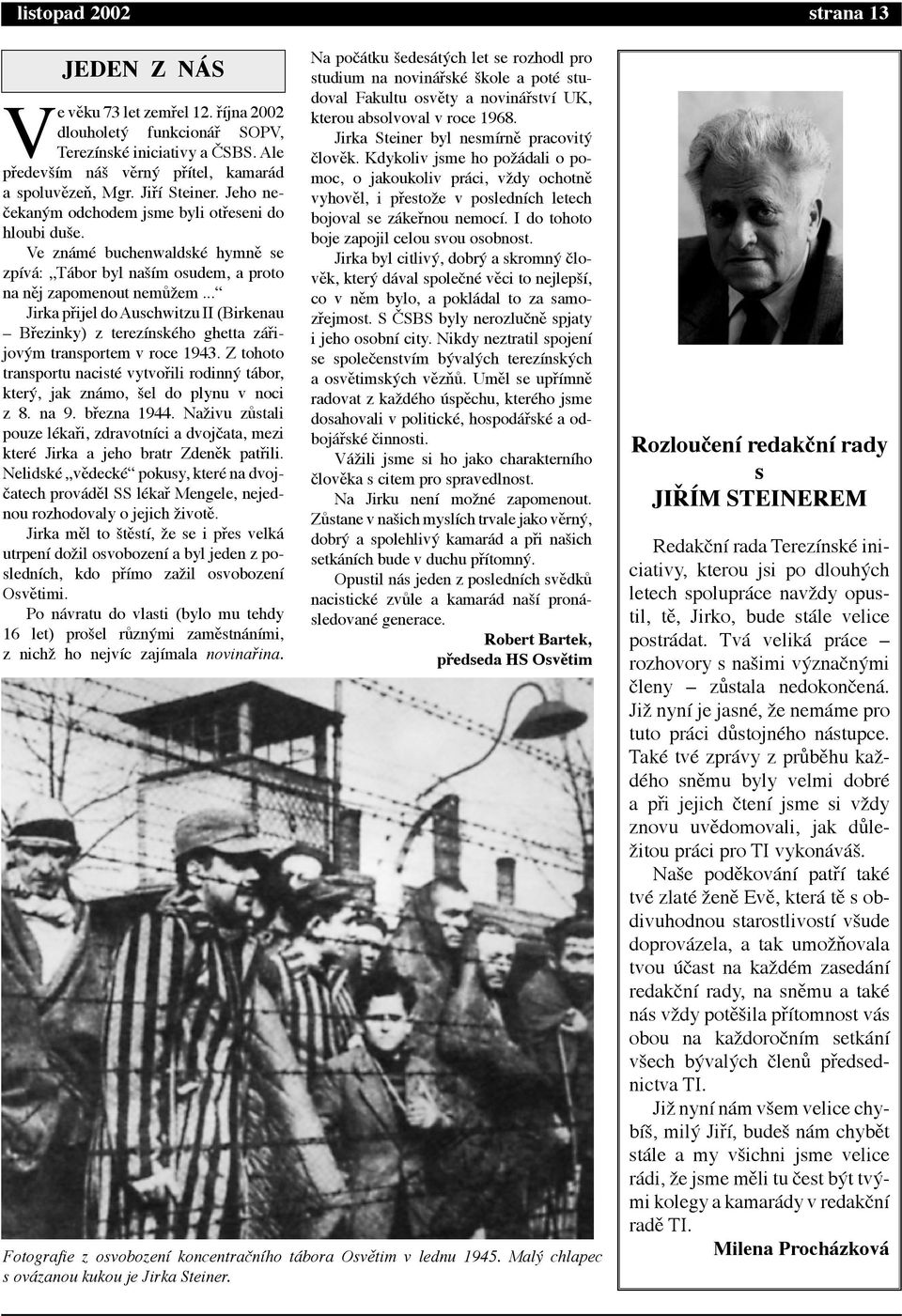 listopad 2002

strana 13

JEDEN Z NÁS

Ve věku 73 let zemřel 12. října 2002 dlouholetý funkcionář SOPV, Terezínské iniciativy a ČSBS. Ale především náš věrný přítel, kamarád a spoluvězeň, Mgr. Jiří Steiner. Jeho nečekaným odchodem jsme byli otřeseni do hloubi duše.

Ve známé buchenwaldské hymně se zpívá: „Tábor byl naším osudem, a proto na něj zapomenout nemůžem ...“

Jirka přijel do Auschwitzu II (Birkenau – Březinky) z terezínského ghetta zářijovým transportem v roce 1943. Z tohoto transportu nacisté vytvořili rodinný tábor, který, jak známo, šel do plynu v noci z 8. na 9. března 1944. Naživu zůstali pouze lékaři, zdravotníci a dvojčata, mezi které Jirka a jeho bratr Zdeněk patřili. Nelidské „vědecké“ pokusy, které na dvojčatech prováděl SS lékař Mengele, nejednou rozhodovaly o jejich životě.

Jirka měl to štěstí, že se i přes velká utrpení dožil osvobození a byl jeden z posledních, kdo přímo zažil osvobození Osvětimi.

Po návratu do vlasti (bylo mu tehdy 16 let) prošel různými zaměstnáními, z nichž ho nejvíc zajímala novinařina.

Na počátku šedesátých let se rozhodl pro studium na novinářské škole a poté studoval Fakultu osvěty a novinářství UK, kterou absolvoval v roce 1968.

Jirka Steiner byl nesmírně pracovitý člověk. Kdykoliv jsme ho požádali o pomoc, o jakoukoliv práci, vždy ochotně vyhověl, i přestože v posledních letech bojoval se zákeřnou nemocí. I do tohoto boje zapojil celou svou osobnost.

Jirka byl citlivý, dobrý a skromný člověk, který dával společné věci to nejlepší, co v něm bylo, a pokládal to za samozřejmost. S ČSBS byly nerozlučně spjaty i jeho osobní city. Nikdy neztratil spojení se společenstvím bývalých terezínských a osvětimských vězňů. Uměl se upřímně radovat z každého úspěchu, kterého jsme dosahovali v politické, hospodářské a odbojářské činnosti.

Vážili jsme si ho jako charakterního člověka s citem pro spravedlnost.

Na Jirku není možné zapomenout. Zůstane v našich myslích trvale jako věrný, dobrý a spolehlivý kamarád a při našich setkáních bude v duchu přítomný.

Opustil nás jeden z posledních svědků nacistické zvůle a kamarád naší pronásledované generace.

Robert Bartek,
předseda HS Osvětim

Fotografie z osvobození koncentračního tábora Osvětim v lednu 1945. Malý chlapec s ovázanou kukou je Jirka Steiner.

Rozloučení redakční rady s JIŘÍM STEINEREM

Redakční rada Terezínské iniciativy, kterou jsi po dlouhých letech spolupráce navždy opustil, tě, Jirko, bude stále velice postrádat. Tvá veliká práce – rozhovory s našimi význačnými členy – zůstala nedokončená. Již nyní je jasné, že nemáme pro tuto práci důstojného nástupce. Také tvé zprávy z průběhu každého sněmu byly velmi dobré a při jejich čtení jsme si vždy znovu uvědomovali, jak důležitou práci pro TI vykonáváš.

Naše poděkování patří také tvé zlaté ženě Evě, která tě s obdivuhodnou starostlivostí všude doprovázela, a tak umožňovala tvou účast na každém zasedání redakční rady, na sněmu a také nás vždy potěšila přítomnost vás obou na každoročním setkání všech bývalých členů předsednictva TI.

Již nyní nám všem velice chybíš, milý Jiří, budeš nám chybět stále a my všichni jsme velice rádi, že jsme měli tu čest být tvými kolegy a kamarády v redakční radě TI.

Milena Procházková